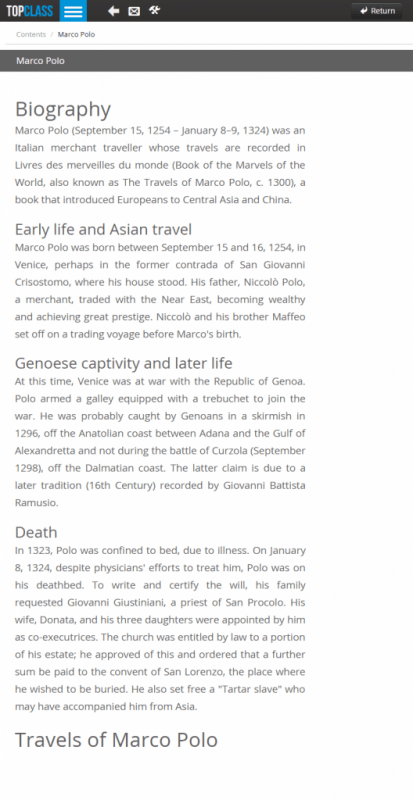 TOPCLASS

Return

Contents / Marco Polo

Marco Polo

Biography

Marco Polo (September 15, 1254 – January 8–9, 1324) was an Italian merchant traveller whose travels are recorded in Livres des merveilles du monde (Book of the Marvels of the World, also known as The Travels of Marco Polo, c. 1300), a book that introduced Europeans to Central Asia and China.

Early life and Asian travel

Marco Polo was born between September 15 and 16, 1254, in Venice, perhaps in the former contrada of San Giovanni Crisostomo, where his house stood. His father, Niccolò Polo, a merchant, traded with the Near East, becoming wealthy and achieving great prestige. Niccolò and his brother Maffeo set off on a trading voyage before Marco's birth.

Genoese captivity and later life

At this time, Venice was at war with the Republic of Genoa. Polo armed a galley equipped with a trebuchet to join the war. He was probably caught by Genoans in a skirmish in 1296, off the Anatolian coast between Adana and the Gulf of Alexandretta and not during the battle of Curzola (September 1298), off the Dalmatian coast. The latter claim is due to a later tradition (16th Century) recorded by Giovanni Battista Ramusio.

Death

In 1323, Polo was confined to bed, due to illness. On January 8, 1324, despite physicians' efforts to treat him, Polo was on his deathbed. To write and certify the will, his family requested Giovanni Giustiniani, a priest of San Procolo. His wife, Donata, and his three daughters were appointed by him as co-executrices. The church was entitled by law to a portion of his estate; he approved of this and ordered that a further sum be paid to the convent of San Lorenzo, the place where he wished to be buried. He also set free a "Tartar slave" who may have accompanied him from Asia.

Travels of Marco Polo